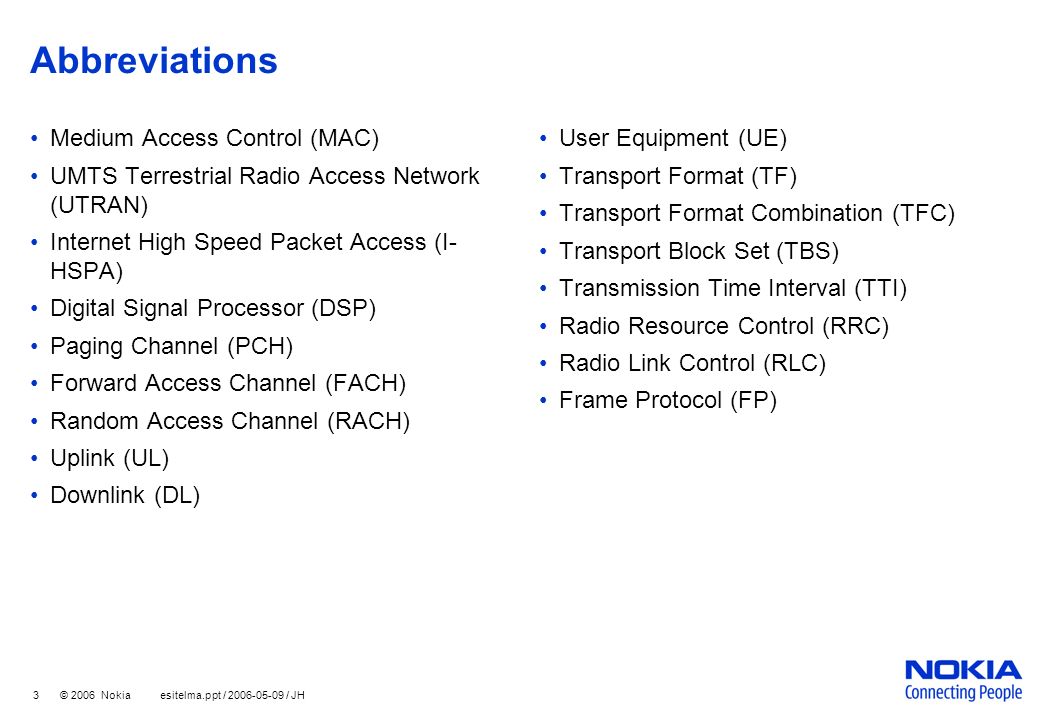 Abbreviations

• Medium Access Control (MAC)
• UMTS Terrestrial Radio Access Network (UTRAN)
• Internet High Speed Packet Access (I-HSPA)
• Digital Signal Processor (DSP)
• Paging Channel (PCH)
• Forward Access Channel (FACH)
• Random Access Channel (RACH)
• Uplink (UL)
• Downlink (DL)

• User Equipment (UE)
• Transport Format (TF)
• Transport Format Combination (TFC)
• Transport Block Set (TBS)
• Transmission Time Interval (TTI)
• Radio Resource Control (RRC)
• Radio Link Control (RLC)
• Frame Protocol (FP)

3 © 2006 Nokia esitelma.ppt / 2006-05-09 / JH

NOKIA
Connecting People